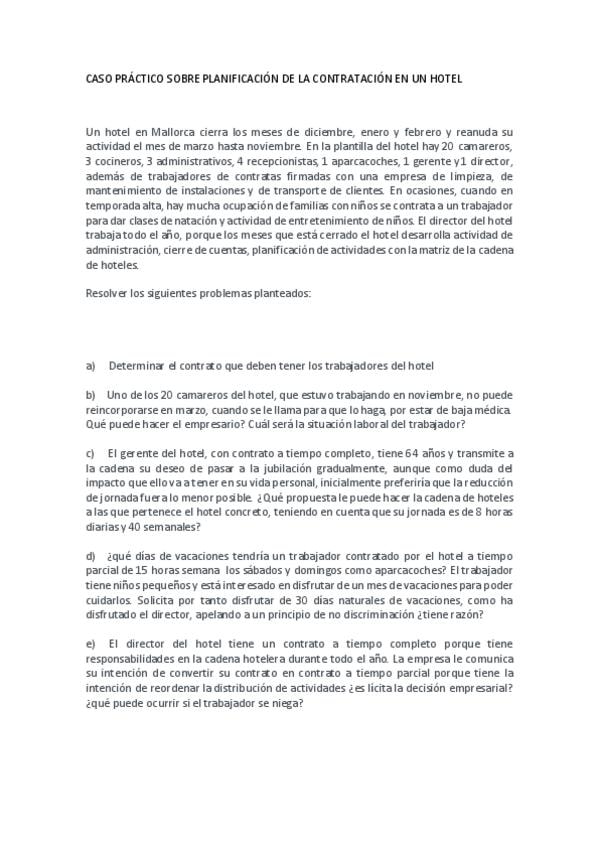 CASO PRÁCTICO SOBRE PLANIFICACIÓN DE LA CONTRATACIÓN EN UN HOTEL

Un hotel en Mallorca cierra los meses de diciembre, enero y febrero y reanuda su actividad el mes de marzo hasta noviembre. En la plantilla del hotel hay 20 camareros, 3 cocineros, 3 administrativos, 4 recepcionistas, 1 aparcacoches, 1 gerente y 1 director, además de trabajadores de contratas firmadas con una empresa de limpieza, de mantenimiento de instalaciones y de transporte de clientes. En ocasiones, cuando en temporada alta, hay mucha ocupación de familias con niños se contrata a un trabajador para dar clases de natación y actividad de entretenimiento de niños. El director del hotel trabaja todo el año, porque los meses que está cerrado el hotel desarrolla actividad de administración, cierre de cuentas, planificación de actividades con la matriz de la cadena de hoteles.

Resolver los siguientes problemas planteados:

a) Determinar el contrato que deben tener los trabajadores del hotel

b) Uno de los 20 camareros del hotel, que estuvo trabajando en noviembre, no puede reincorporarse en marzo, cuando se le llama para que lo haga, por estar de baja médica. Qué puede hacer el empresario? Cuál será la situación laboral del trabajador?

c) El gerente del hotel, con contrato a tiempo completo, tiene 64 años y transmite a la cadena su deseo de pasar a la jubilación gradualmente, aunque como duda del impacto que ello va a tener en su vida personal, inicialmente preferiría que la reducción de jornada fuera lo menor posible. ¿Qué propuesta le puede hacer la cadena de hoteles a las que pertenece el hotel concreto, teniendo en cuenta que su jornada es de 8 horas diarias y 40 semanales?

d) ¿qué días de vacaciones tendría un trabajador contratado por el hotel a tiempo parcial de 15 horas semana los sábados y domingos como aparcacoches? El trabajador tiene niños pequeños y está interesado en disfrutar de un mes de vacaciones para poder cuidarlos. Solicita por tanto disfrutar de 30 días naturales de vacaciones, como ha disfrutado el director, apelando a un principio de no discriminación ¿tiene razón?

e) El director del hotel tiene un contrato a tiempo completo porque tiene responsabilidades en la cadena hotelera durante todo el año. La empresa le comunica su intención de convertir su contrato en contrato a tiempo parcial porque tiene la intención de reordenar la distribución de actividades ¿es lícita la decisión empresarial? ¿qué puede ocurrir si el trabajador se niega?